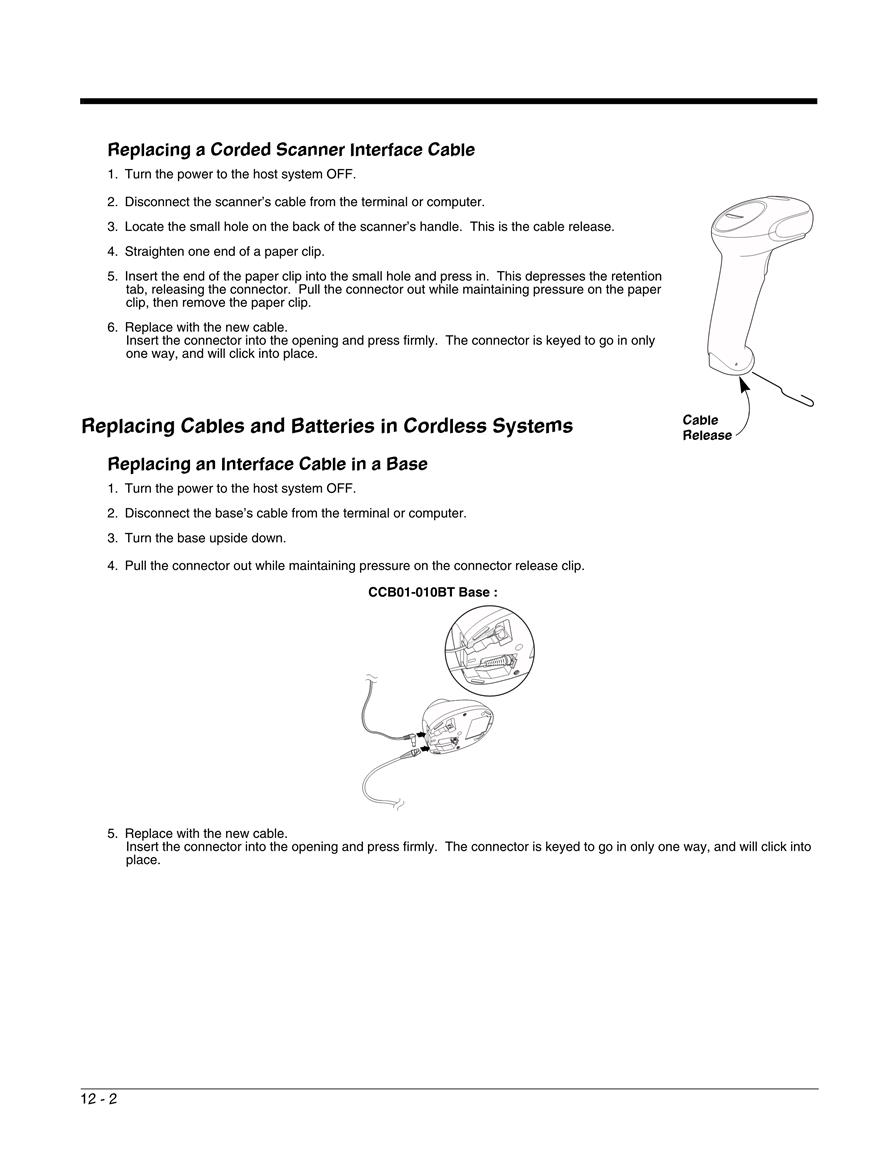 Replacing a Corded Scanner Interface Cable

1. Turn the power to the host system OFF.

2. Disconnect the scanner's cable from the terminal or computer.

3. Locate the small hole on the back of the scanner's handle. This is the cable release.

4. Straighten one end of a paper clip.

5. Insert the end of the paper clip into the small hole and press in. This depresses the retention tab, releasing the connector. Pull the connector out while maintaining pressure on the paper clip, then remove the paper clip.

6. Replace with the new cable.
Insert the connector into the opening and press firmly. The connector is keyed to go in only one way, and will click into place.

Cable Release

Replacing Cables and Batteries in Cordless Systems

Replacing an Interface Cable in a Base

1. Turn the power to the host system OFF.

2. Disconnect the base's cable from the terminal or computer.

3. Turn the base upside down.

4. Pull the connector out while maintaining pressure on the connector release clip.

CCB01-010BT Base :

5. Replace with the new cable.
Insert the connector into the opening and press firmly. The connector is keyed to go in only one way, and will click into place.

12 - 2